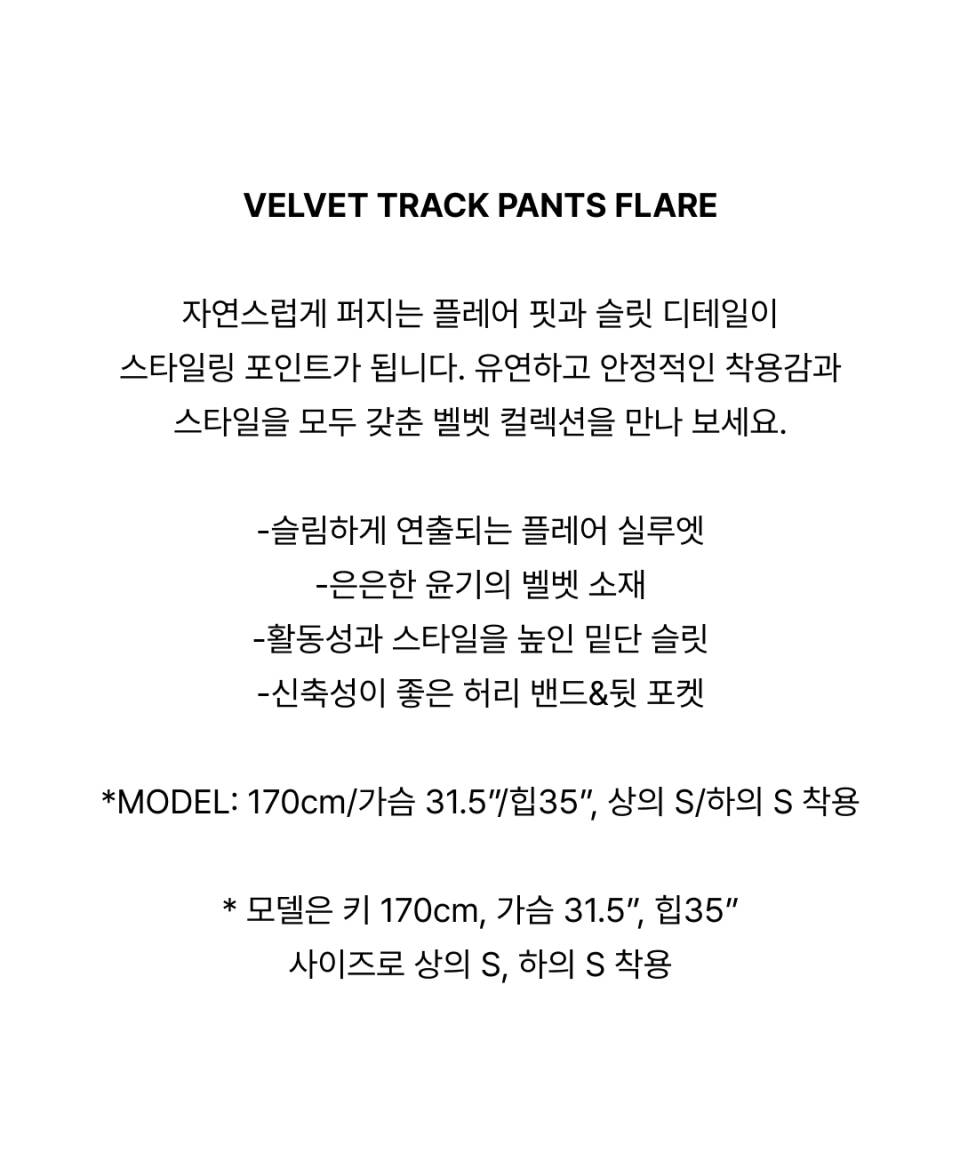 VELVET TRACK PANTS FLARE

자연스럽게 퍼지는 플레어 핏과 슬릿 디테일이 스타일링 포인트가 됩니다. 유연하고 안정적인 착용감과 스타일을 모두 갖춘 벨벳 컬렉션을 만나 보세요.

-슬림하게 연출되는 플레어 실루엣
-은은한 윤기의 벨벳 소재
-활동성과 스타일을 높인 밑단 슬릿
-신축성이 좋은 허리 밴드&뒷 포켓

*MODEL: 170cm/가슴 31.5"/힙35", 상의 S/하의 S 착용

* 모델은 키 170cm, 가슴 31.5", 힙35"
사이즈로 상의 S, 하의 S 착용